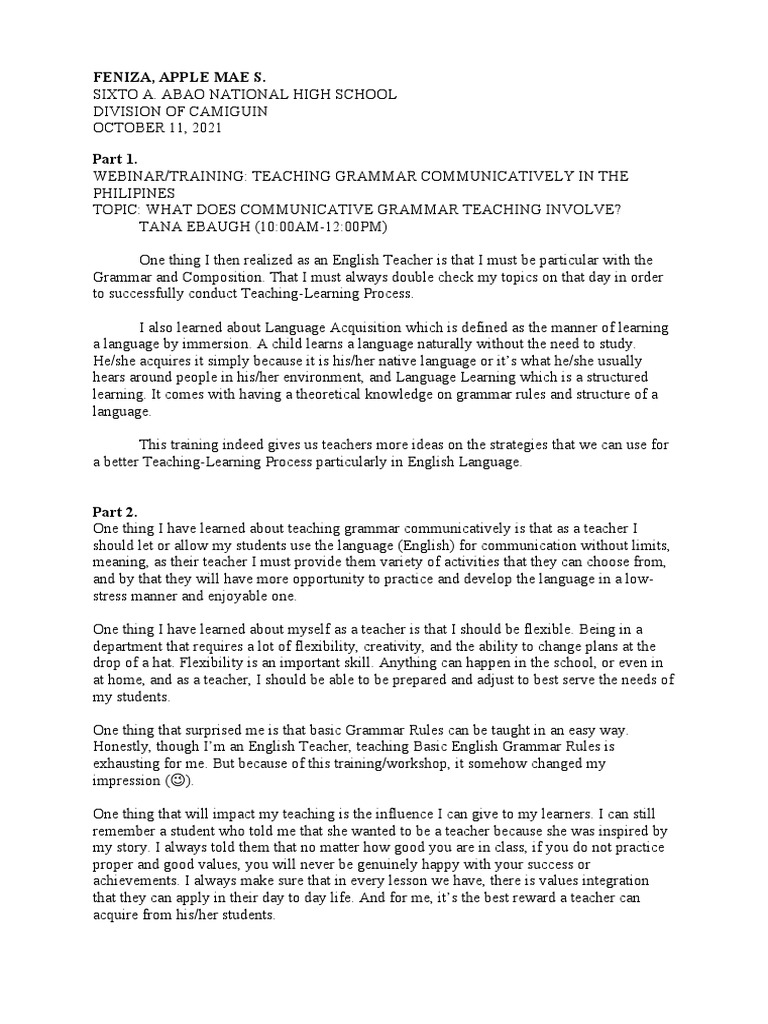 FENIZA, APPLE MAE S.
SIXTO A. ABAO NATIONAL HIGH SCHOOL
DIVISION OF CAMIGUIN
OCTOBER 11, 2021

Part 1.
WEBINAR/TRAINING: TEACHING GRAMMAR COMMUNICATIVELY IN THE PHILIPINES
TOPIC: WHAT DOES COMMUNICATIVE GRAMMAR TEACHING INVOLVE?
TANA EBAUGH (10:00AM-12:00PM)

One thing I then realized as an English Teacher is that I must be particular with the Grammar and Composition. That I must always double check my topics on that day in order to successfully conduct Teaching-Learning Process.

I also learned about Language Acquisition which is defined as the manner of learning a language by immersion. A child learns a language naturally without the need to study. He/she acquires it simply because it is his/her native language or it's what he/she usually hears around people in his/her environment, and Language Learning which is a structured learning. It comes with having a theoretical knowledge on grammar rules and structure of a language.

This training indeed gives us teachers more ideas on the strategies that we can use for a better Teaching-Learning Process particularly in English Language.

Part 2.
One thing I have learned about teaching grammar communicatively is that as a teacher I should let or allow my students use the language (English) for communication without limits, meaning, as their teacher I must provide them variety of activities that they can choose from, and by that they will have more opportunity to practice and develop the language in a low-stress manner and enjoyable one.

One thing I have learned about myself as a teacher is that I should be flexible. Being in a department that requires a lot of flexibility, creativity, and the ability to change plans at the drop of a hat. Flexibility is an important skill. Anything can happen in the school, or even in at home, and as a teacher, I should be able to be prepared and adjust to best serve the needs of my students.

One thing that surprised me is that basic Grammar Rules can be taught in an easy way. Honestly, though I'm an English Teacher, teaching Basic English Grammar Rules is exhausting for me. But because of this training/workshop, it somehow changed my impression (☺).

One thing that will impact my teaching is the influence I can give to my learners. I can still remember a student who told me that she wanted to be a teacher because she was inspired by my story. I always told them that no matter how good you are in class, if you do not practice proper and good values, you will never be genuinely happy with your success or achievements. I always make sure that in every lesson we have, there is values integration that they can apply in their day to day life. And for me, it's the best reward a teacher can acquire from his/her students.